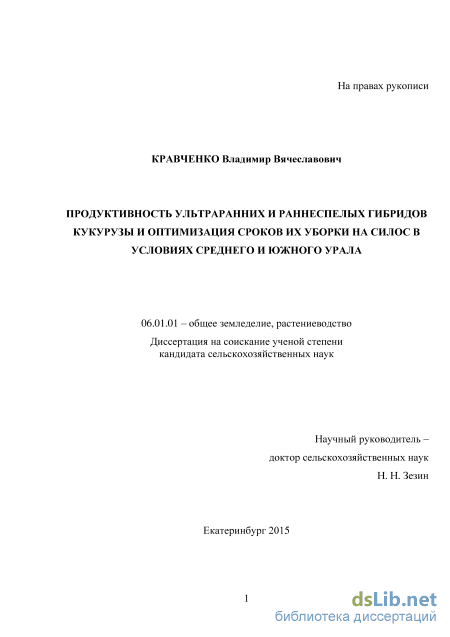 На правах рукописи

КРАВЧЕНКО Владимир Вячеславович

ПРОДУКТИВНОСТЬ УЛЬТРАРАННИХ И РАННЕСПЕЛЫХ ГИБРИДОВ КУКУРУЗЫ И ОПТИМИЗАЦИЯ СРОКОВ ИХ УБОРКИ НА СИЛОС В УСЛОВИЯХ СРЕДНЕГО И ЮЖНОГО УРАЛА

06.01.01 – общее земледелие, растениеводство

Диссертация на соискание ученой степени кандидата сельскохозяйственных наук

Научный руководитель – доктор сельскохозяйственных наук Н. Н. Зезин

Екатеринбург 2015

1

dsLib.net
библиотека диссертаций